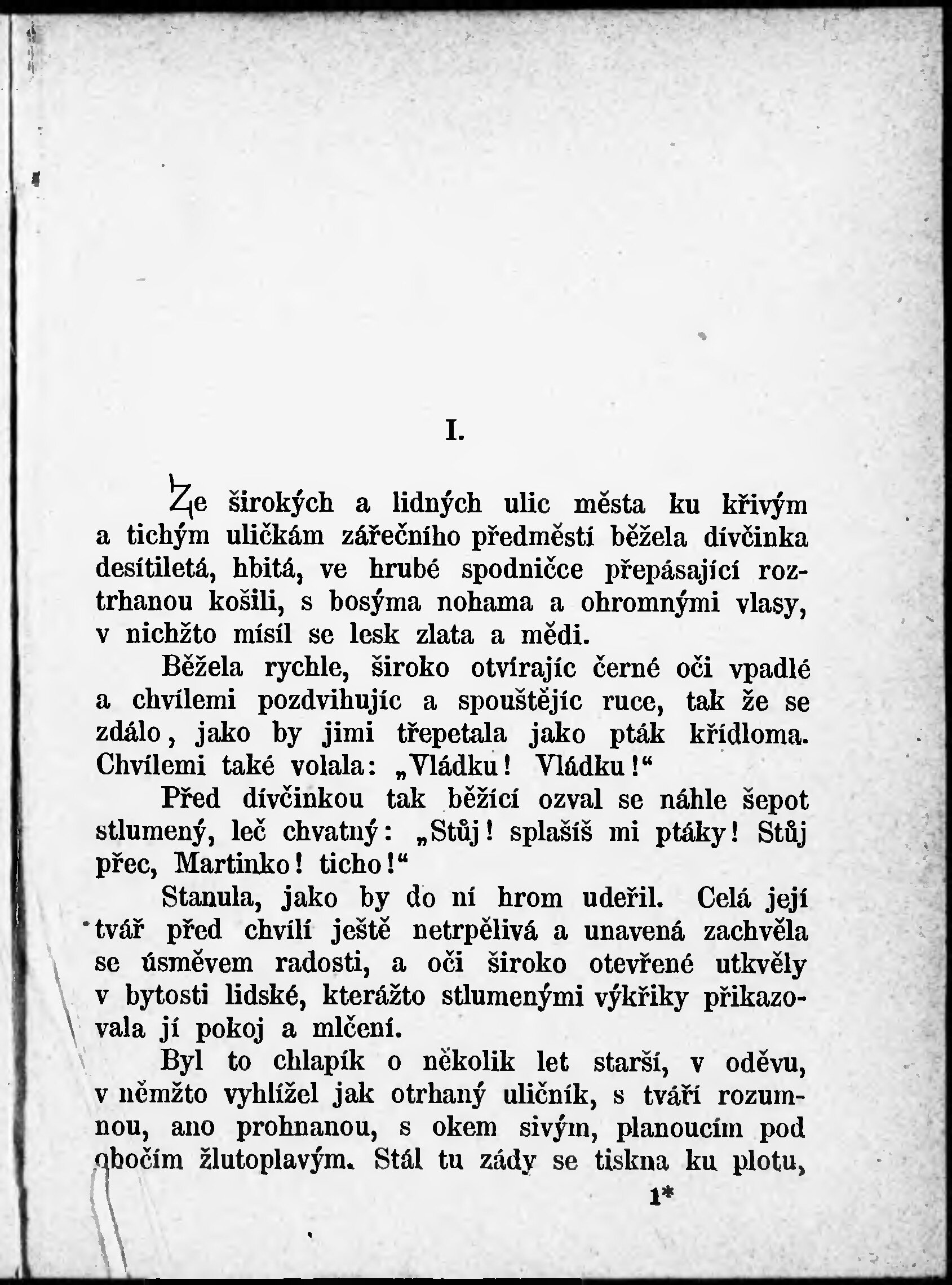 I.

Ze širokých a lidných ulic města ku křivým a tichým uličkám zářečního předměstí běžela dívčinka desítiletá, hbitá, ve hrubé spodničce přepásající roztrhanou košili, s bosýma nohama a ohromnými vlasy, v nichžto mísil se lesk zlata a mědi.

Běžela rychle, široko otvírajíc černé oči vpadlé a chvílemi pozdvihujíc a spouštějíc ruce, tak že se zdálo, jako by jimi třepetala jako pták křídloma. Chvílemi také volala: „Vládku! Vládku!“

Před dívčinkou tak běžící ozval se náhle šepot stlumený, leč chvatný: „Stůj! splašíš mi ptáky! Stůj přec, Martinko! ticho!“

Stanula, jako by do ní hrom udeřil. Celá její tvář před chvílí ještě netrpělivá a unavená zachvěla se úsměvem radosti, a oči široko otevřené utkvěly v bytosti lidské, kterážto stlumenými výkřiky přikazovala jí pokoj a mlčení.

Byl to chlapík o několik let starší, v oděvu, v němžto vyhlížel jak otrhaný uličník, s tváří rozumnou, ano prohnanou, s okem sivým, planoucím pod obočím žlutoplavým. Stál tu zády se tiskna ku plotu,

1*